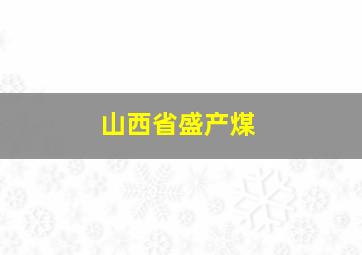 山西省盛产煤